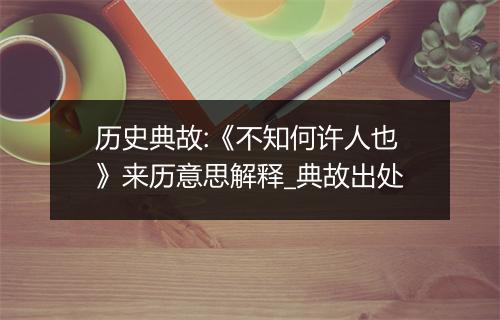 历史典故:《不知何许人也》来历意思解释_典故出处